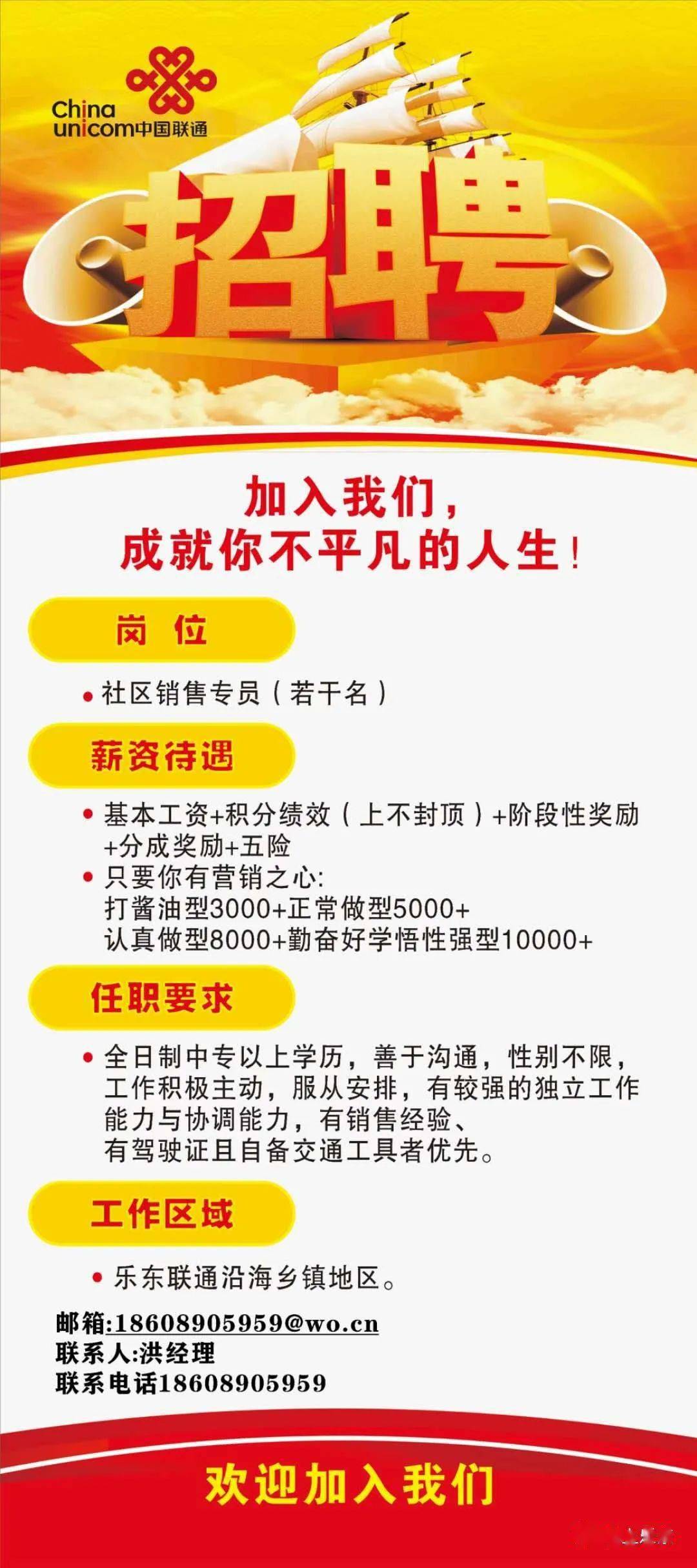 China unicom中国联通

招聘

加入我们，
成就你不平凡的人生！

岗 位

• 社区销售专员（若干名）

薪资待遇

• 基本工资+积分绩效（上不封顶）+阶段性奖励+分成奖励+五险
• 只要你有营销之心:
打酱油型3000+正常做型5000+
认真做型8000+勤奋好学悟性强型10000+

任职要求

• 全日制中专以上学历，善于沟通，性别不限，工作积极主动，服从安排，有较强的独立工作能力与协调能力，有销售经验、有驾驶证且自备交通工具者优先。

工作区域

• 乐东联通沿海乡镇地区。

邮箱:18608905959@wo.cn
联系人:洪经理
联系电话18608905959

欢迎加入我们